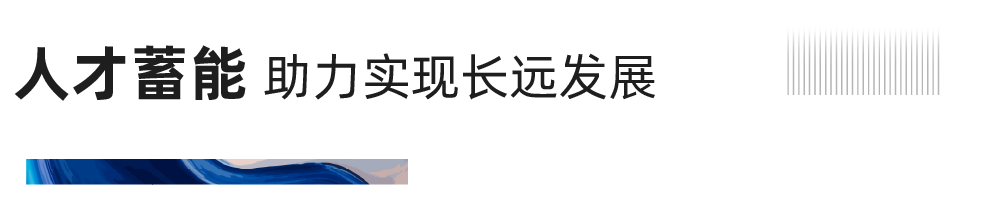 人才蓄能 助力实现长远发展